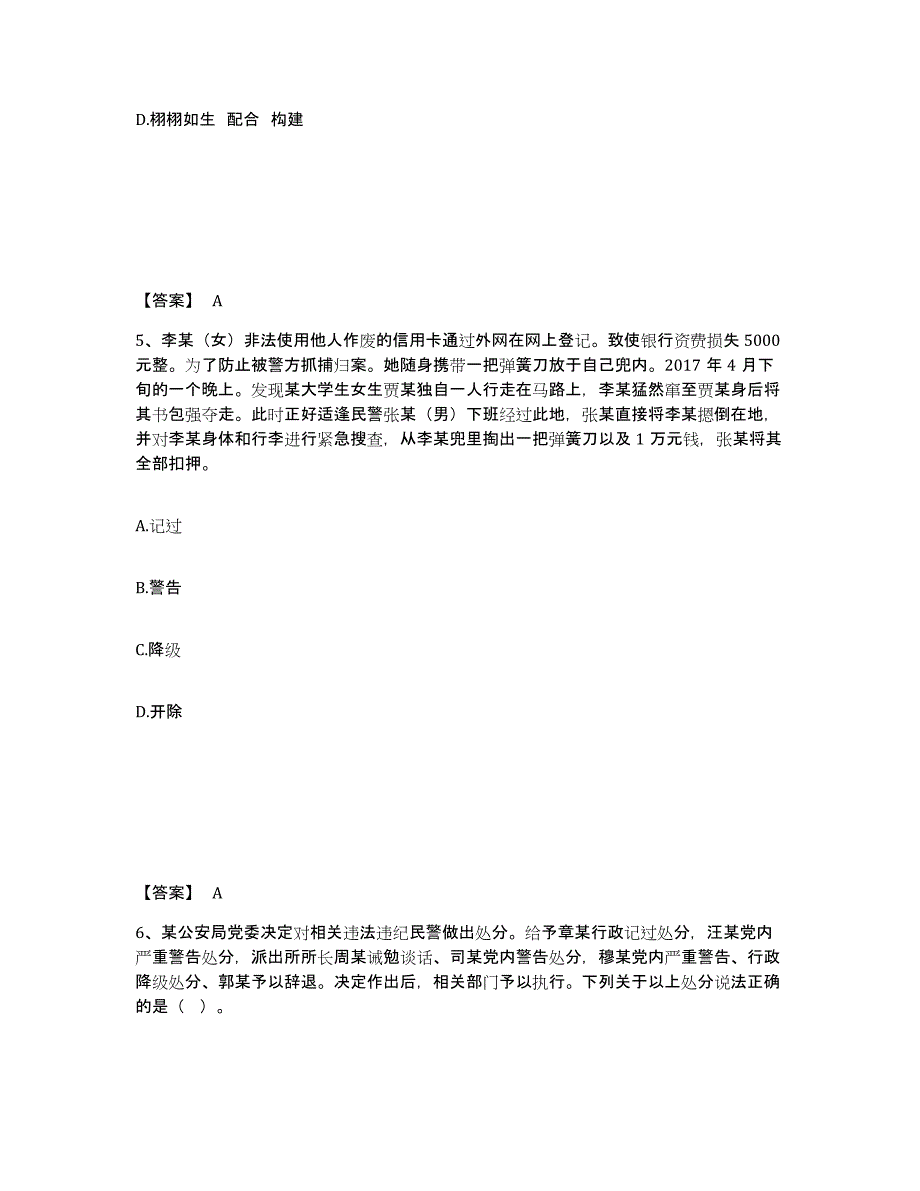 D.栩栩如生 配合 构建

【答案】 A

5、李某（女）非法使用他人作废的信用卡通过外网在网上登记。致使银行资费损失 5000 元整。为了防止被警方抓捕归案。她随身携带一把弹簧刀放于自己兜内。2017 年 4 月下旬的一个晚上。发现某大学生女生贾某独自一人行走在马路上，李某猛然窜至贾某身后将其书包强夺走。此时正好适逢民警张某（男）下班经过此地，张某直接将李某摁倒在地，并对李某身体和行李进行紧急搜查，从李某兜里掏出一把弹簧刀以及 1 万元钱，张某将其全部扣押。

A.记过

B.警告

C.降级

D.开除

【答案】 A

6、某公安局党委决定对相关违法违纪民警做出处分。给予章某行政记过处分，汪某党内严重警告处分，派出所所长周某诫勉谈话、司某党内警告处分，穆某党内严重警告、行政降级处分、郭某予以辞退。决定作出后，相关部门予以执行。下列关于以上处分说法正确的是（ ）。